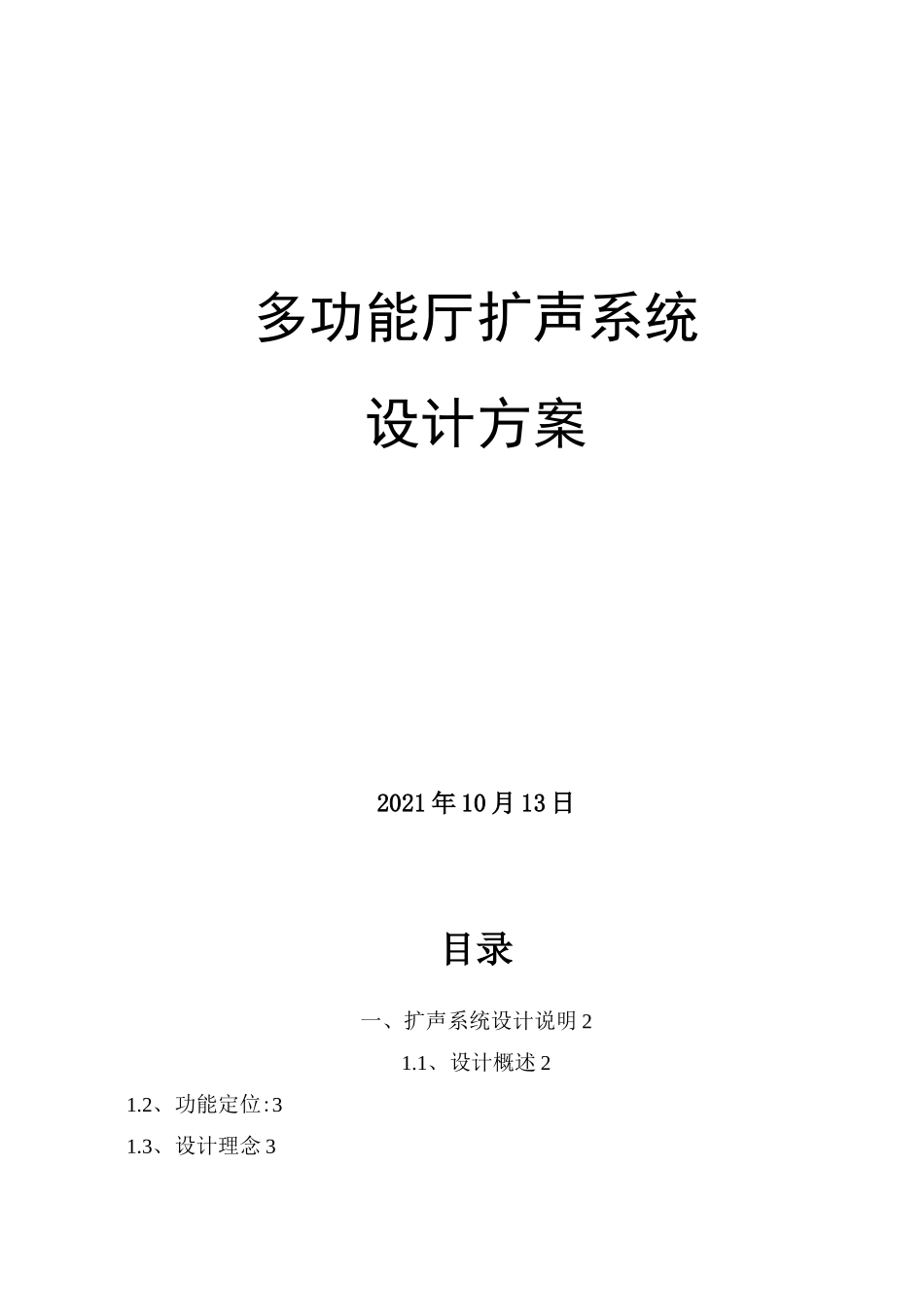 多功能厅扩声系统

设计方案

2021年10月13日

目录

一、扩声系统设计说明2

1.1、设计概述2

1.2、功能定位:3

1.3、设计理念3